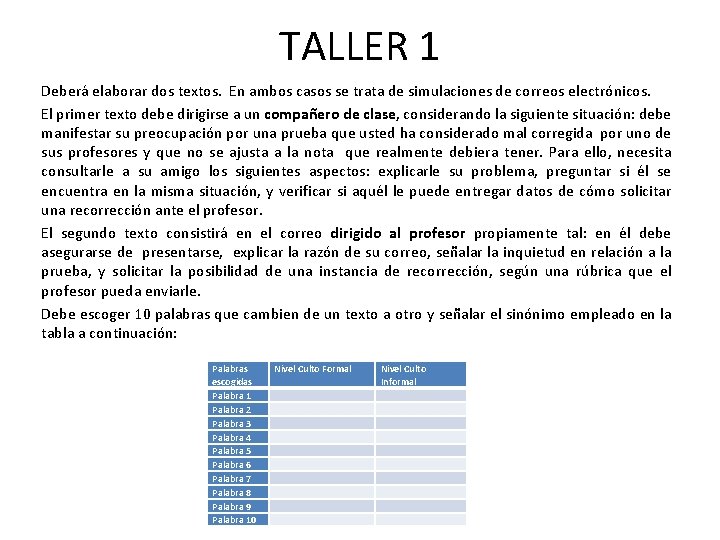 TALLER 1

Deberá elaborar dos textos. En ambos casos se trata de simulaciones de correos electrónicos.

El primer texto debe dirigirse a un compañero de clase, considerando la siguiente situación: debe manifestar su preocupación por una prueba que usted ha considerado mal corregida por uno de sus profesores y que no se ajusta a la nota que realmente debiera tener. Para ello, necesita consultarle a su amigo los siguientes aspectos: explicarle su problema, preguntar si él se encuentra en la misma situación, y verificar si aquél le puede entregar datos de cómo solicitar una recorrección ante el profesor.

El segundo texto consistirá en el correo dirigido al profesor propiamente tal: en él debe asegurarse de presentarse, explicar la razón de su correo, señalar la inquietud en relación a la prueba, y solicitar la posibilidad de una instancia de recorrección, según una rúbrica que el profesor pueda enviarle.

Debe escoger 10 palabras que cambien de un texto a otro y señalar el sinónimo empleado en la tabla a continuación:

| Palabras escogidas | Nivel Culto Formal | Nivel Culto Informal |
|---|---|---|
| Palabra 1 | | |
| Palabra 2 | | |
| Palabra 3 | | |
| Palabra 4 | | |
| Palabra 5 | | |
| Palabra 6 | | |
| Palabra 7 | | |
| Palabra 8 | | |
| Palabra 9 | | |
| Palabra 10 | | |